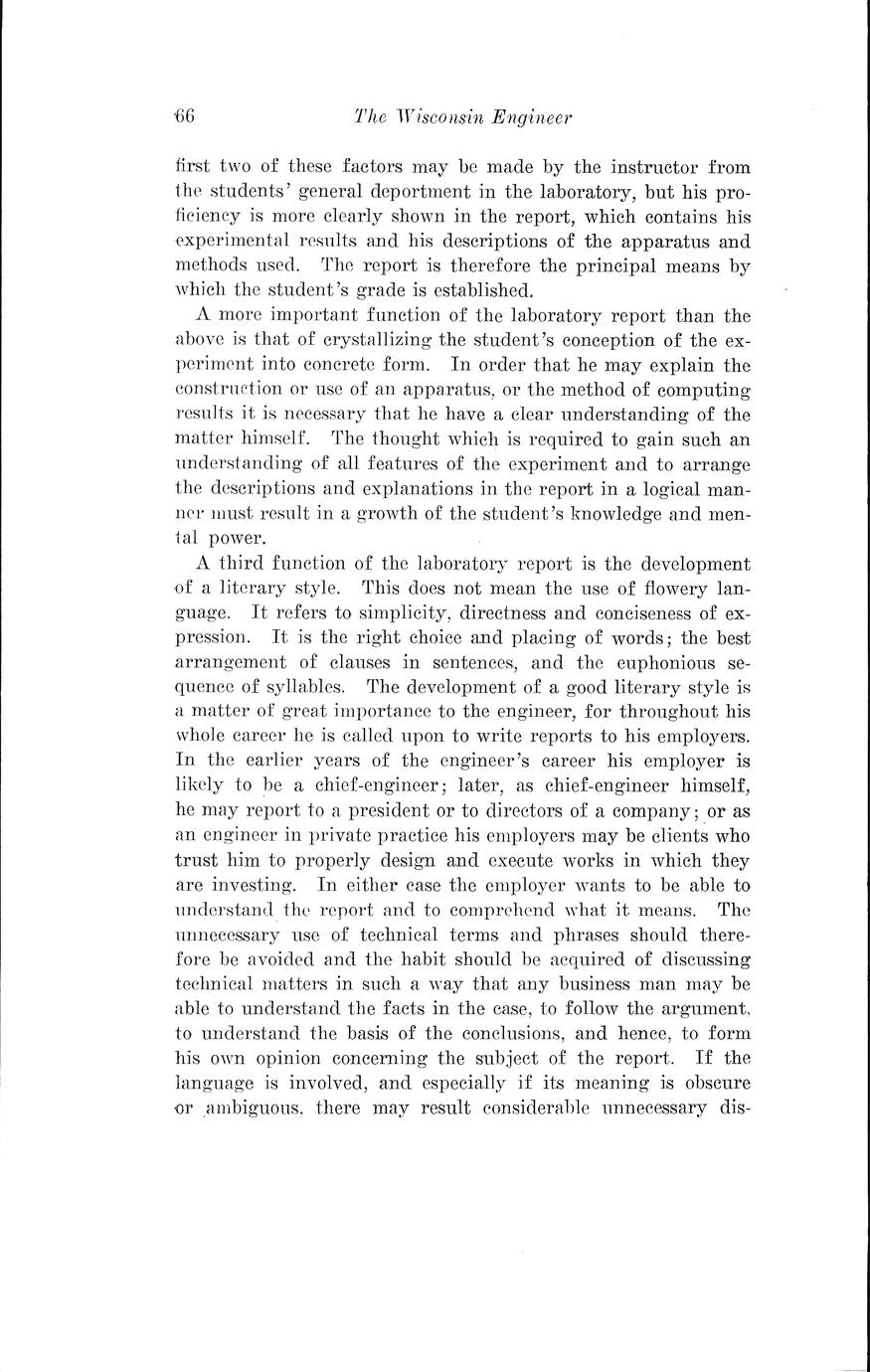 66 The Wisconsin Engineer

first two of these factors may be made by the instructor from the students' general deportment in the laboratory, but his proficiency is more clearly shown in the report, which contains his experimental results and his descriptions of the apparatus and methods used. The report is therefore the principal means by which the student's grade is established.

A more important function of the laboratory report than the above is that of crystallizing the student's conception of the experiment into concrete form. In order that he may explain the construction or use of an apparatus, or the method of computing results it is necessary that he have a clear understanding of the matter himself. The thought which is required to gain such an understanding of all features of the experiment and to arrange the descriptions and explanations in the report in a logical manner must result in a growth of the student's knowledge and mental power.

A third function of the laboratory report is the development of a literary style. This does not mean the use of flowery language. It refers to simplicity, directness and conciseness of expression. It is the right choice and placing of words; the best arrangement of clauses in sentences, and the euphonious sequence of syllables. The development of a good literary style is a matter of great importance to the engineer, for throughout his whole career he is called upon to write reports to his employers. In the earlier years of the engineer's career his employer is likely to be a chief-engineer; later, as chief-engineer himself, he may report to a president or to directors of a company; or as an engineer in private practice his employers may be clients who trust him to properly design and execute works in which they are investing. In either case the employer wants to be able to understand the report and to comprehend what it means. The unnecessary use of technical terms and phrases should therefore be avoided and the habit should be acquired of discussing technical matters in such a way that any business man may be able to understand the facts in the case, to follow the argument, to understand the basis of the conclusions, and hence, to form his own opinion concerning the subject of the report. If the language is involved, and especially if its meaning is obscure or ambiguous, there may result considerable unnecessary dis-